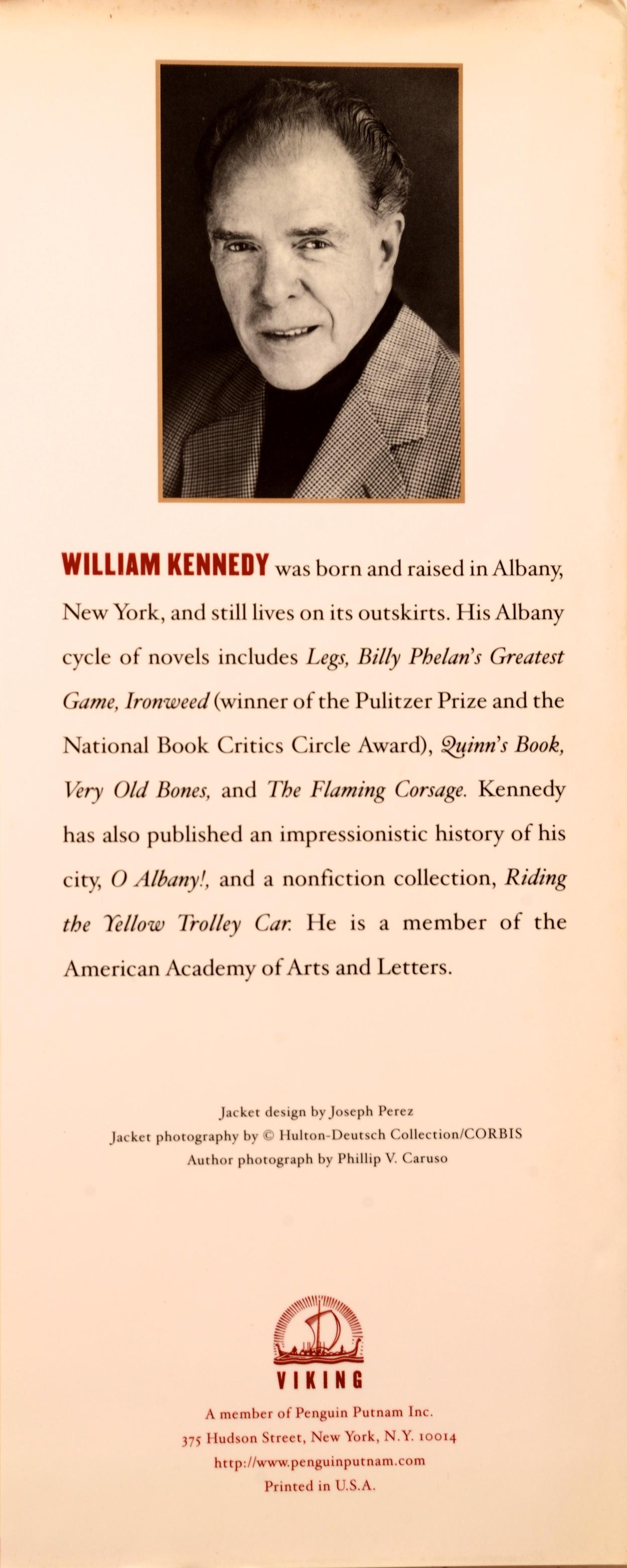 WILLIAM KENNEDY was born and raised in Albany, New York, and still lives on its outskirts. His Albany cycle of novels includes Legs, Billy Phelan's Greatest Game, Ironweed (winner of the Pulitzer Prize and the National Book Critics Circle Award), Quinn's Book, Very Old Bones, and The Flaming Corsage. Kennedy has also published an impressionistic history of his city, O Albany!, and a nonfiction collection, Riding the Yellow Trolley Car. He is a member of the American Academy of Arts and Letters.

Jacket design by Joseph Perez
Jacket photography by © Hulton-Deutsch Collection/CORBIS
Author photograph by Phillip V. Caruso

VIKING

A member of Penguin Putnam Inc.
375 Hudson Street, New York, N.Y. 10014
http://www.penguinputnam.com
Printed in U.S.A.